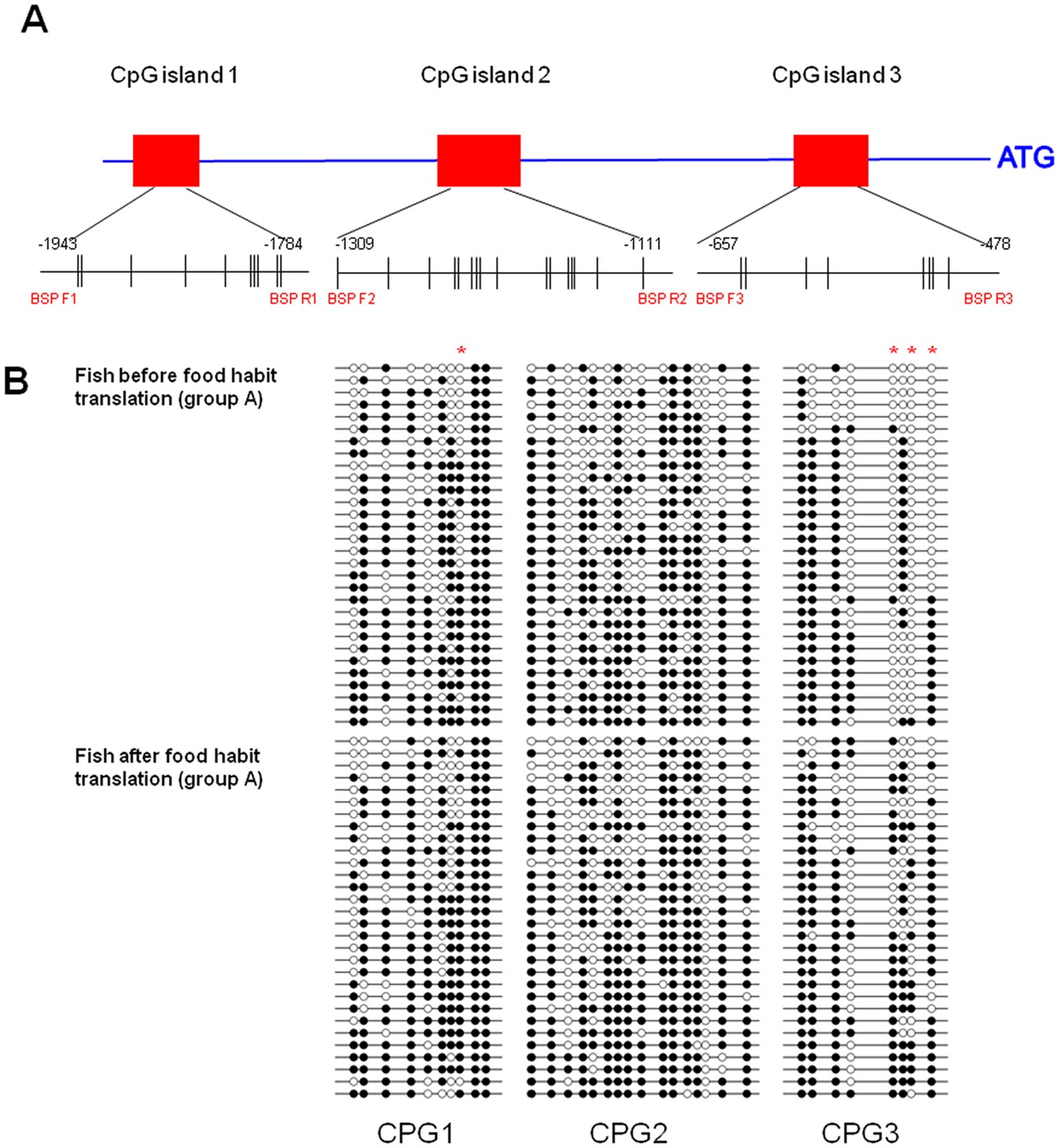 A

CpG island 1

CpG island 2

CpG island 3

ATG

-1943

-1784

-1309

-1111

-657

-478

BSP F1

BSP R1

BSP F2

BSP R2

BSP F3

BSP R3

B

Fish before food habit translation (group A)

*

* * *

Fish after food habit translation (group A)

CPG1

CPG2

CPG3